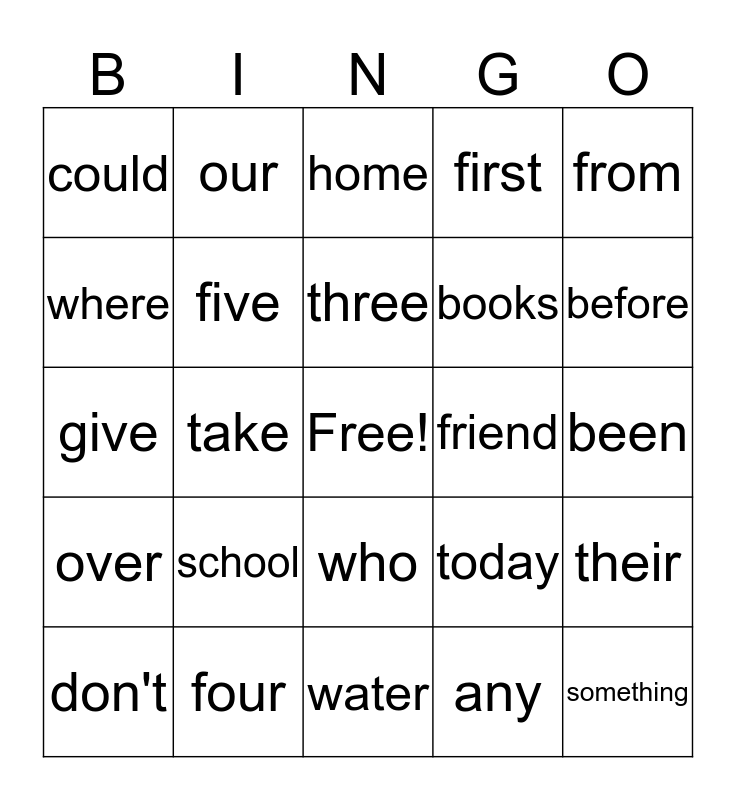 | B | I | N | G | O |
|---|---|---|---|---|
| could | our | home | first | from |
| where | five | three | books | before |
| give | take | Free! | friend | been |
| over | school | who | today | their |
| don't | four | water | any | something |